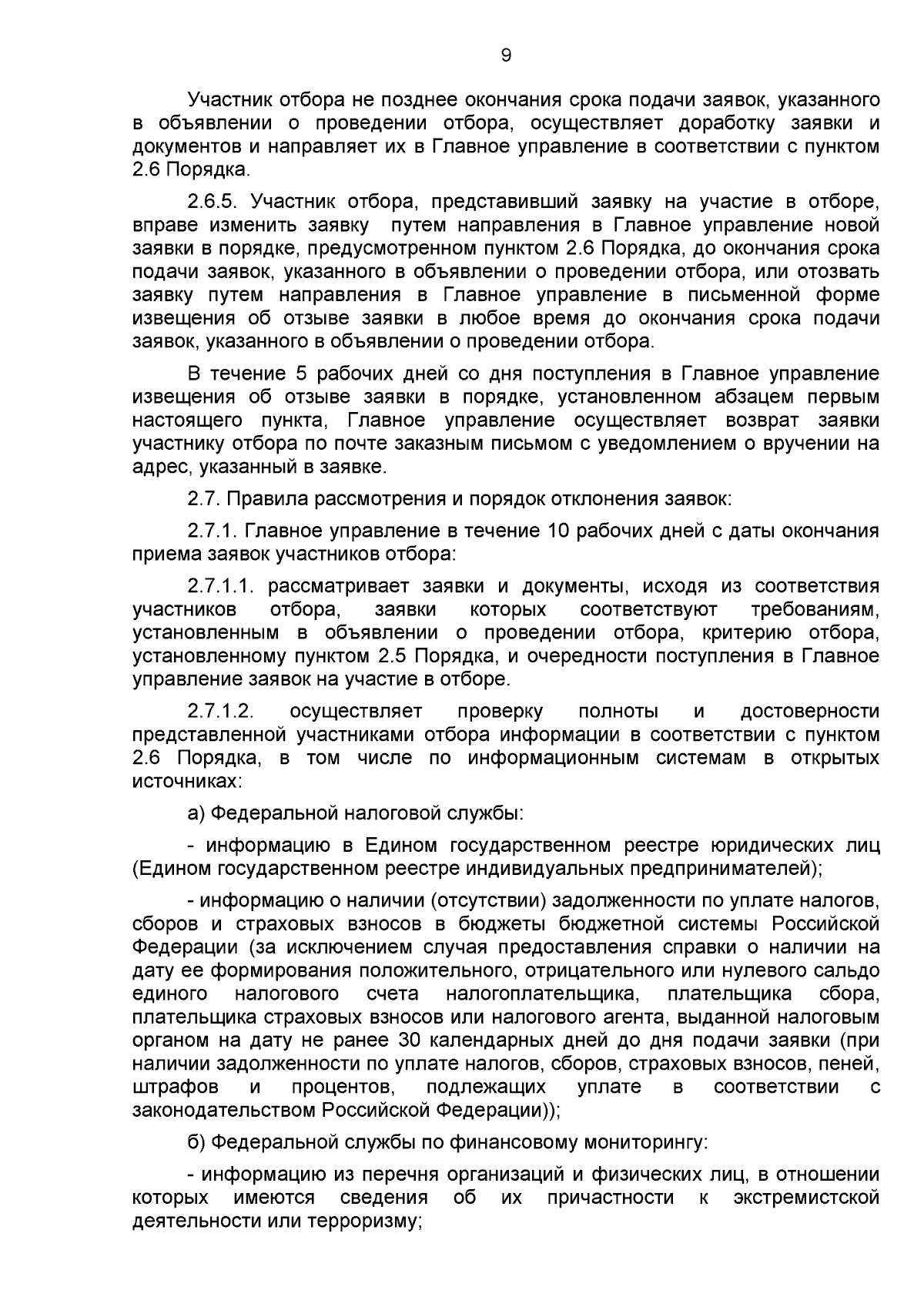 9

Участник отбора не позднее окончания срока подачи заявок, указанного в объявлении о проведении отбора, осуществляет доработку заявки и документов и направляет их в Главное управление в соответствии с пунктом 2.6 Порядка.

2.6.5. Участник отбора, представивший заявку на участие в отборе, вправе изменить заявку путем направления в Главное управление новой заявки в порядке, предусмотренном пунктом 2.6 Порядка, до окончания срока подачи заявок, указанного в объявлении о проведении отбора, или отозвать заявку путем направления в Главное управление в письменной форме извещения об отзыве заявки в любое время до окончания срока подачи заявок, указанного в объявлении о проведении отбора.

В течение 5 рабочих дней со дня поступления в Главное управление извещения об отзыве заявки в порядке, установленном абзацем первым настоящего пункта, Главное управление осуществляет возврат заявки участнику отбора по почте заказным письмом с уведомлением о вручении на адрес, указанный в заявке.

2.7. Правила рассмотрения и порядок отклонения заявок:

2.7.1. Главное управление в течение 10 рабочих дней с даты окончания приема заявок участников отбора:

2.7.1.1. рассматривает заявки и документы, исходя из соответствия участников отбора, заявки которых соответствуют требованиям, установленным в объявлении о проведении отбора, критерию отбора, установленному пунктом 2.5 Порядка, и очередности поступления в Главное управление заявок на участие в отборе.

2.7.1.2. осуществляет проверку полноты и достоверности представленной участниками отбора информации в соответствии с пунктом 2.6 Порядка, в том числе по информационным системам в открытых источниках:

а) Федеральной налоговой службы:

- информацию в Едином государственном реестре юридических лиц (Едином государственном реестре индивидуальных предпринимателей);

- информацию о наличии (отсутствии) задолженности по уплате налогов, сборов и страховых взносов в бюджеты бюджетной системы Российской Федерации (за исключением случая предоставления справки о наличии на дату ее формирования положительного, отрицательного или нулевого сальдо единого налогового счета налогоплательщика, плательщика сбора, плательщика страховых взносов или налогового агента, выданной налоговым органом на дату не ранее 30 календарных дней до дня подачи заявки (при наличии задолженности по уплате налогов, сборов, страховых взносов, пеней, штрафов и процентов, подлежащих уплате в соответствии с законодательством Российской Федерации));

б) Федеральной службы по финансовому мониторингу:

- информацию из перечня организаций и физических лиц, в отношении которых имеются сведения об их причастности к экстремистской деятельности или терроризму;